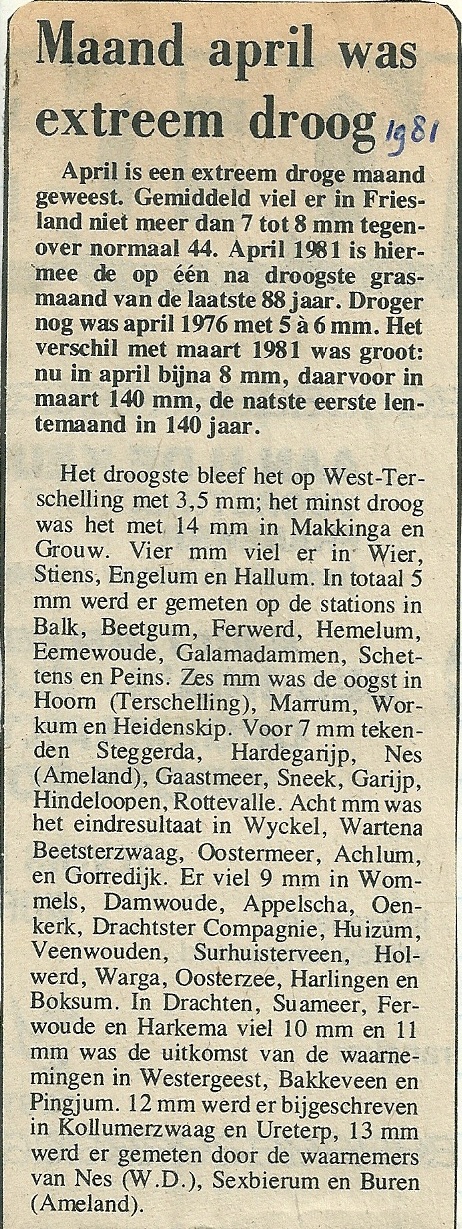 Maand april was extreem droog 1981

April is een extreem droge maand geweest. Gemiddeld viel er in Friesland niet meer dan 7 tot 8 mm tegenover normaal 44. April 1981 is hiermee de op één na droogste grasmaand van de laatste 88 jaar. Droger nog was april 1976 met 5 à 6 mm. Het verschil met maart 1981 was groot: nu in april bijna 8 mm, daarvoor in maart 140 mm, de natste eerste lentemaand in 140 jaar.

Het droogste bleef het op West-Terschelling met 3,5 mm; het minst droog was het met 14 mm in Makkinga en Grouw. Vier mm viel er in Wier, Stiens, Engelum en Hallum. In totaal 5 mm werd er gemeten op de stations in Balk, Beetgum, Ferwerd, Hemelum, Eernewoude, Galamadammen, Schettens en Peins. Zes mm was de oogst in Hoorn (Terschelling), Marrum, Workum en Heidenskip. Voor 7 mm tekenden Steggerda, Hardegarijp, Nes (Ameland), Gaastmeer, Sneek, Garijp, Hindeloopen, Rottevalle. Acht mm was het eindresultaat in Wyckel, Wartena Beetsterzwaag, Oostermeer, Achlum, en Gorredijk. Er viel 9 mm in Wommels, Damwoude, Appelscha, Oenkerk, Drachtster Compagnie, Huizum, Veenwouden, Surhuisterveen, Holwerd, Warga, Oosterzee, Harlingen en Boksum. In Drachten, Suameer, Ferwoude en Harkema viel 10 mm en 11 mm was de uitkomst van de waarnemingen in Westergeest, Bakkeveen en Pingjum. 12 mm werd er bijgeschreven in Kollumerzwaag en Ureterp, 13 mm werd er gemeten door de waarnemers van Nes (W.D.), Sexbierum en Buren (Ameland).